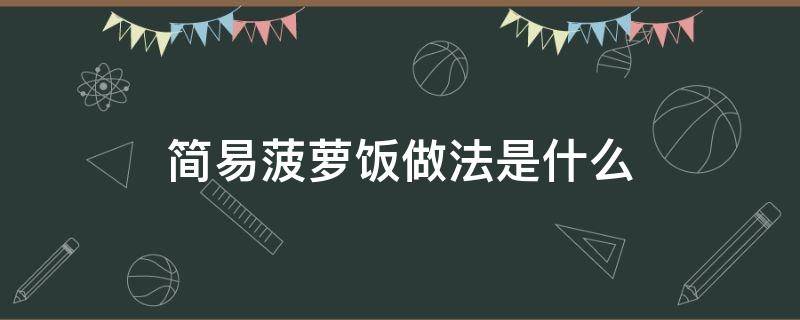 简易菠萝饭做法是什么